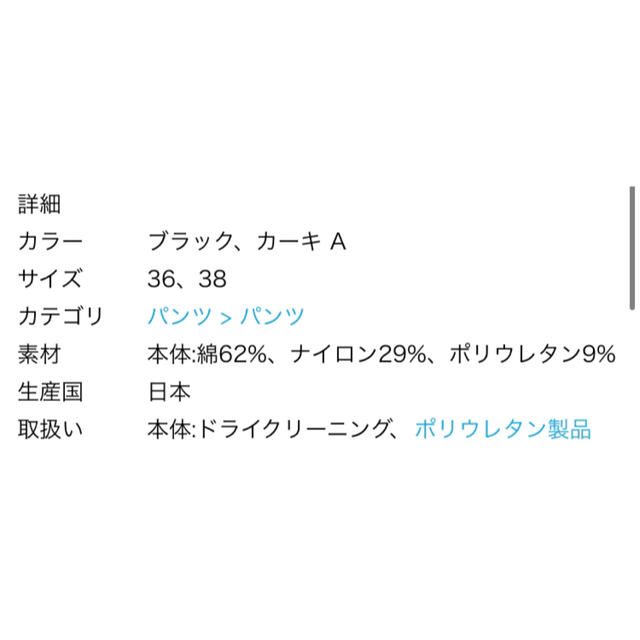 詳細

| | |
|---|---|
| カラー | ブラック、カーキ A |
| サイズ | 36、38 |
| カテゴリ | パンツ > パンツ |
| 素材 | 本体:綿62%、ナイロン29%、ポリウレタン9% |
| 生産国 | 日本 |
| 取扱い | 本体:ドライクリーニング、ポリウレタン製品 |